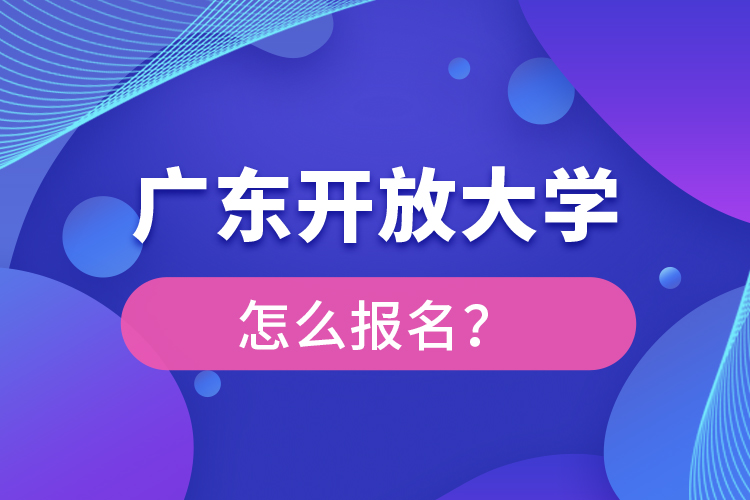 广东开放大学

怎么报名？